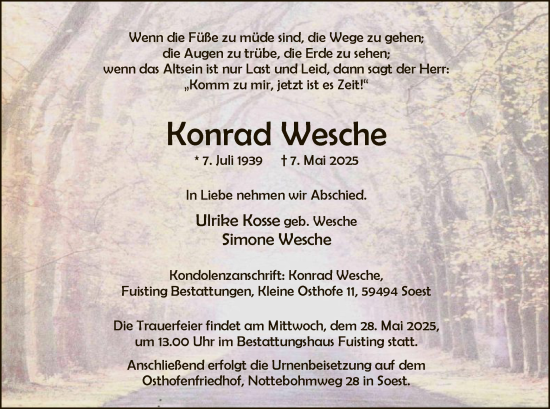 Wenn die Füße zu müde sind, die Wege zu gehen;
die Augen zu trübe, die Erde zu sehen;
wenn das Altsein ist nur Last und Leid, dann sagt der Herr:
„Komm zu mir, jetzt ist es Zeit!“

Konrad Wesche

* 7. Juli 1939 † 7. Mai 2025

In Liebe nehmen wir Abschied.

Ulrike Kosse geb. Wesche
Simone Wesche

Kondolenzanschrift: Konrad Wesche,
Fuisting Bestattungen, Kleine Osthofe 11, 59494 Soest

Die Trauerfeier findet am Mittwoch, dem 28. Mai 2025,
um 13.00 Uhr im Bestattungshaus Fuisting statt.

Anschließend erfolgt die Urnenbeisetzung auf dem
Osthofenfriedhof, Nottebohmweg 28 in Soest.